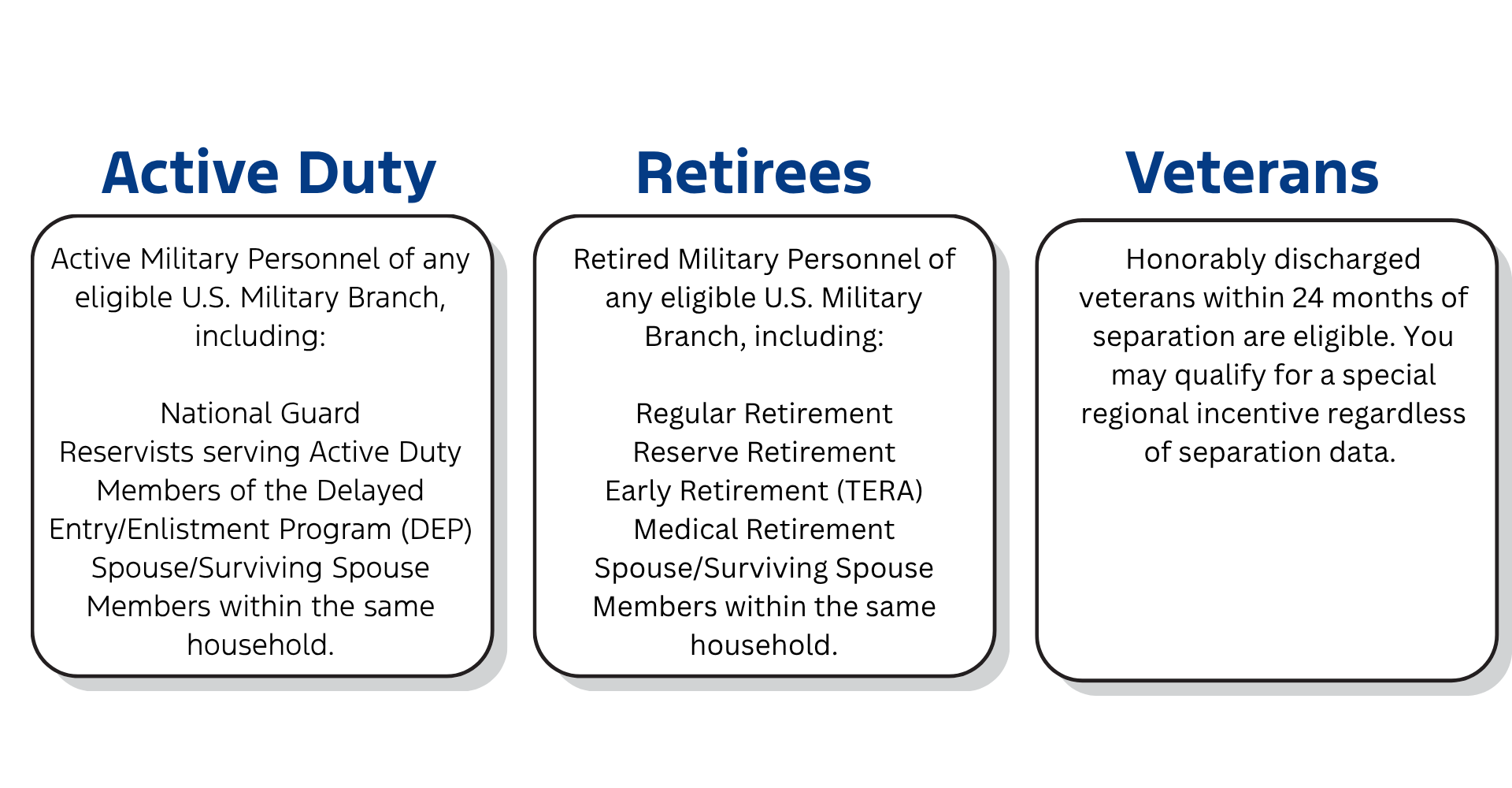 Active Duty

Active Military Personnel of any eligible U.S. Military Branch, including:

National Guard
Reservists serving Active Duty
Members of the Delayed Entry/Enlistment Program (DEP)
Spouse/Surviving Spouse
Members within the same household.

Retirees

Retired Military Personnel of any eligible U.S. Military Branch, including:

Regular Retirement
Reserve Retirement
Early Retirement (TERA)
Medical Retirement
Spouse/Surviving Spouse
Members within the same household.

Veterans

Honorably discharged veterans within 24 months of separation are eligible. You may qualify for a special regional incentive regardless of separation data.